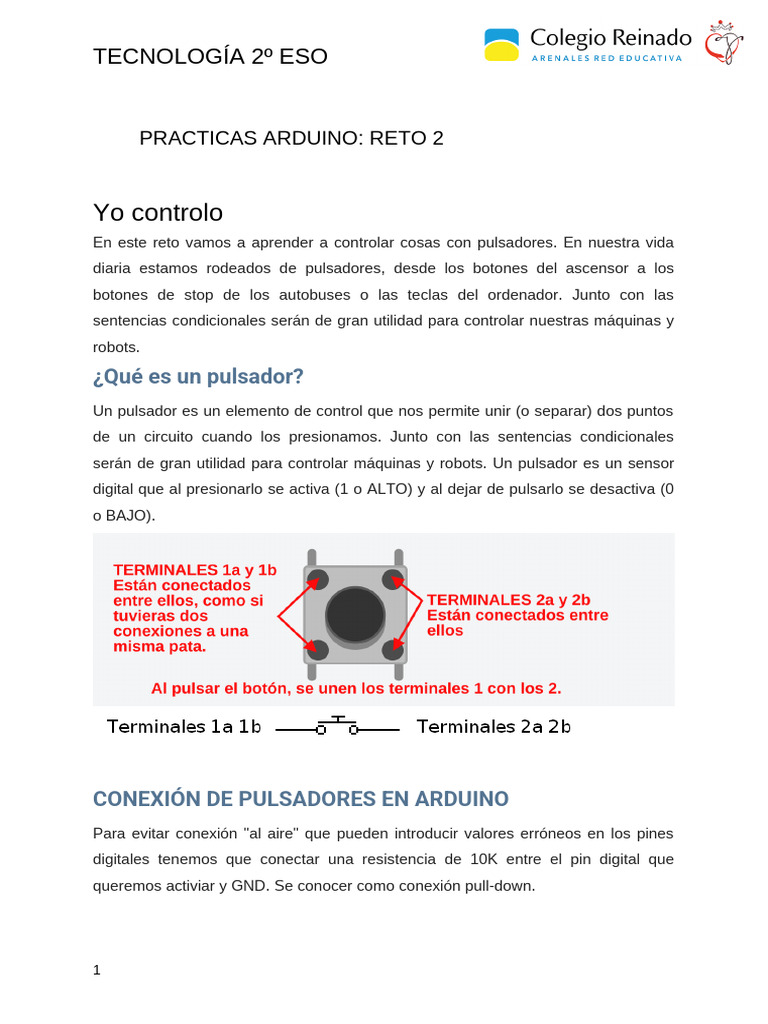 TECNOLOGÍA 2º ESO

Colegio Reinado
ARENALES RED EDUCATIVA

PRACTICAS ARDUINO: RETO 2

Yo controlo

En este reto vamos a aprender a controlar cosas con pulsadores. En nuestra vida diaria estamos rodeados de pulsadores, desde los botones del ascensor a los botones de stop de los autobuses o las teclas del ordenador. Junto con las sentencias condicionales serán de gran utilidad para controlar nuestras máquinas y robots.

¿Qué es un pulsador?

Un pulsador es un elemento de control que nos permite unir (o separar) dos puntos de un circuito cuando los presionamos. Junto con las sentencias condicionales serán de gran utilidad para controlar máquinas y robots. Un pulsador es un sensor digital que al presionarlo se activa (1 o ALTO) y al dejar de pulsarlo se desactiva (0 o BAJO).

TERMINALES 1a y 1b Están conectados entre ellos, como si tuvieras dos conexiones a una misma pata.

TERMINALES 2a y 2b Están conectados entre ellos

Al pulsar el botón, se unen los terminales 1 con los 2.

Terminales 1a 1b

Terminales 2a 2b

CONEXIÓN DE PULSADORES EN ARDUINO

Para evitar conexión "al aire" que pueden introducir valores erróneos en los pines digitales tenemos que conectar una resistencia de 10K entre el pin digital que queremos activiar y GND. Se conocer como conexión pull-down.

1